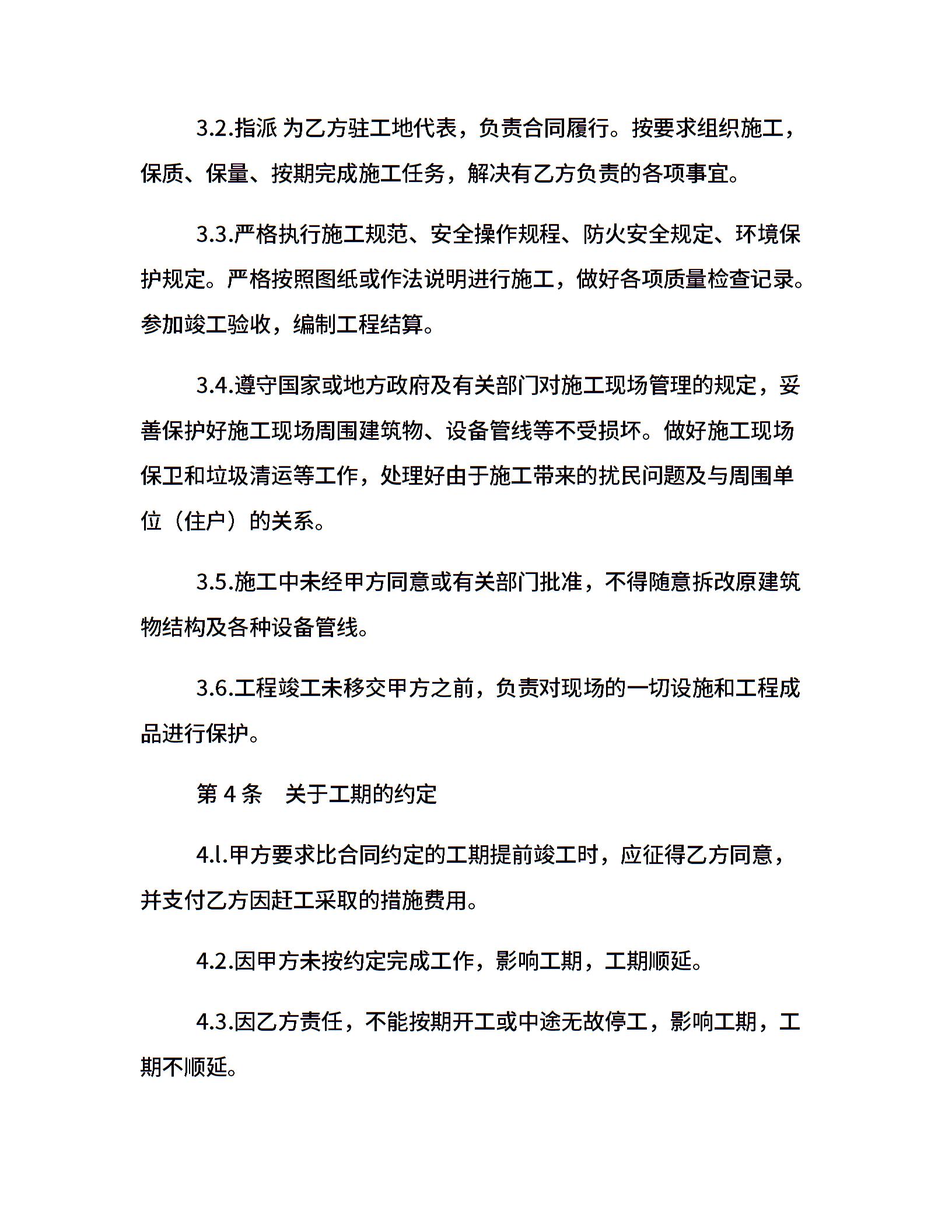 3.2.指派 为乙方驻工地代表，负责合同履行。按要求组织施工，保质、保量、按期完成施工任务，解决有乙方负责的各项事宜。

3.3.严格执行施工规范、安全操作规程、防火安全规定、环境保护规定。严格按照图纸或作法说明进行施工，做好各项质量检查记录。参加竣工验收，编制工程结算。

3.4.遵守国家或地方政府及有关部门对施工现场管理的规定，妥善保护好施工现场周围建筑物、设备管线等不受损坏。做好施工现场保卫和垃圾清运等工作，处理好由于施工带来的扰民问题及与周围单位（住户）的关系。

3.5.施工中未经甲方同意或有关部门批准，不得随意拆改原建筑物结构及各种设备管线。

3.6.工程竣工未移交甲方之前，负责对现场的一切设施和工程成品进行保护。

第 4 条　关于工期的约定

4.l.甲方要求比合同约定的工期提前竣工时，应征得乙方同意，并支付乙方因赶工采取的措施费用。

4.2.因甲方未按约定完成工作，影响工期，工期顺延。

4.3.因乙方责任，不能按期开工或中途无故停工，影响工期，工期不顺延。